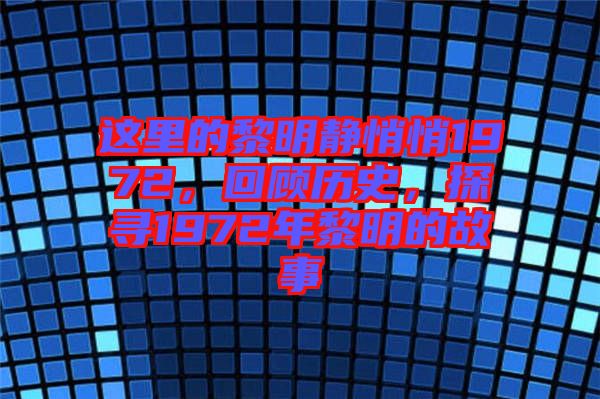 这里的黎明静悄悄1972，回顾历史，探寻1972年黎明的故事